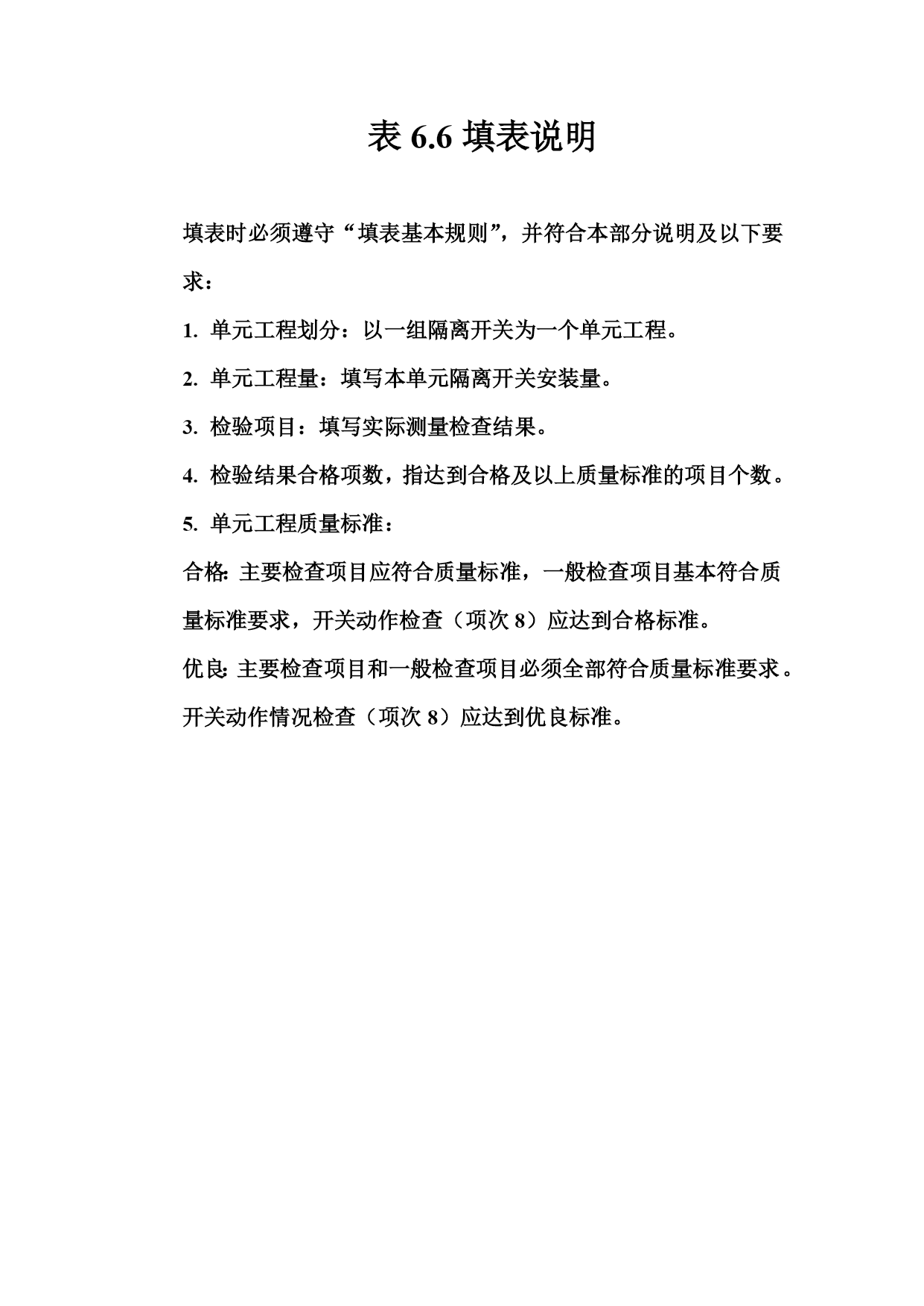 表 6.6 填表说明

填表时必须遵守“填表基本规则”，并符合本部分说明及以下要求：

1. 单元工程划分：以一组隔离开关为一个单元工程。

2. 单元工程量：填写本单元隔离开关安装量。

3. 检验项目：填写实际测量检查结果。

4. 检验结果合格项数，指达到合格及以上质量标准的项目个数。

5. 单元工程质量标准：

合格: 主要检查项目应符合质量标准，一般检查项目基本符合质量标准要求，开关动作检查（项次 8）应达到合格标准。

优良: 主要检查项目和一般检查项目必须全部符合质量标准要求。开关动作情况检查（项次 8）应达到优良标准。